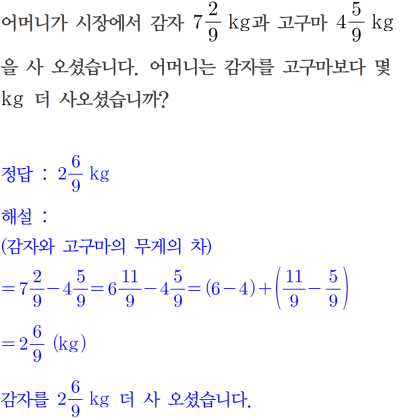 어머니가 시장에서 감자 $7\frac{2}{9}$ kg과 고구마 $4\frac{5}{9}$ kg을 사 오셨습니다. 어머니는 감자를 고구마보다 몇 kg 더 사오셨습니까?

정답 : $2\frac{6}{9}$ kg

해설 :
(감자와 고구마의 무게의 차)
$=7\frac{2}{9}-4\frac{5}{9}=6\frac{11}{9}-4\frac{5}{9}=(6-4)+\left(\frac{11}{9}-\frac{5}{9}\right)$
$=2\frac{6}{9}$ (kg)
감자를 $2\frac{6}{9}$ kg 더 사 오셨습니다.